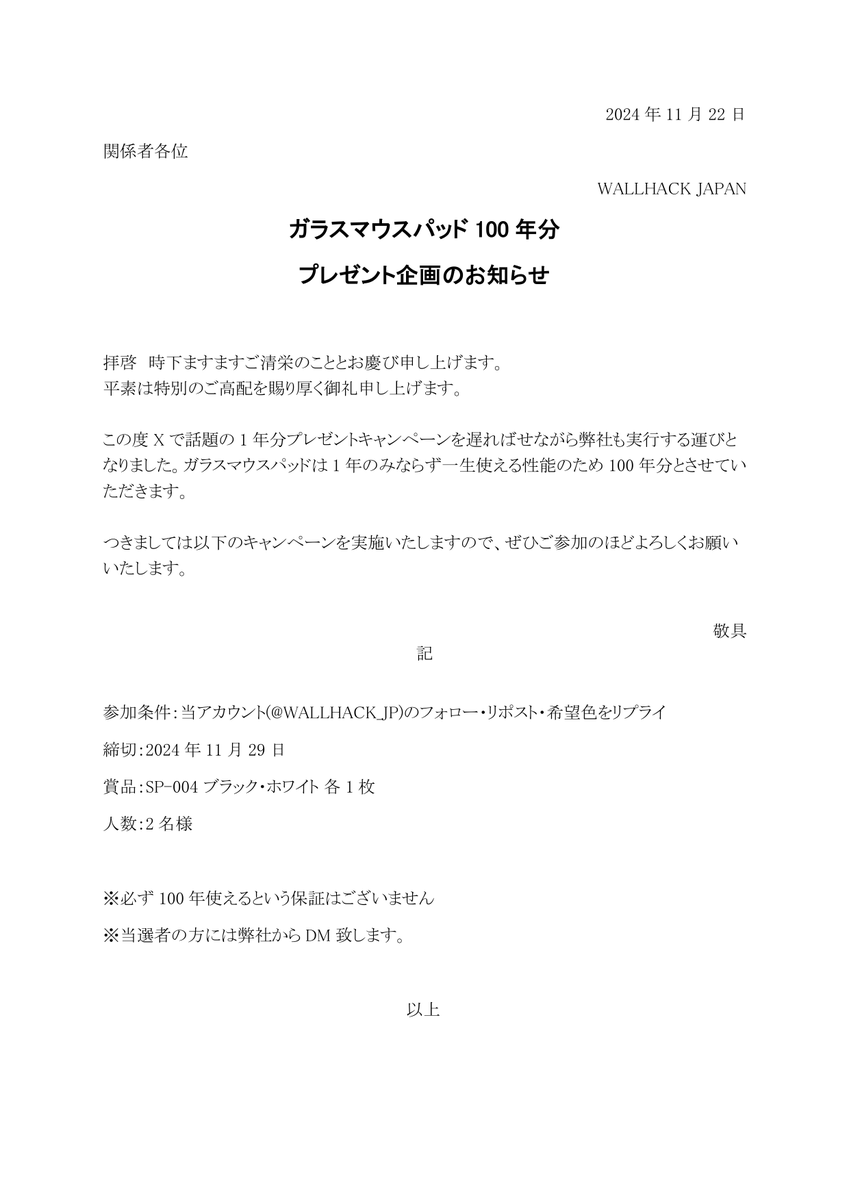 2024 年 11 月 22 日

関係者各位

WALLHACK JAPAN

ガラスマウスパッド 100 年分

プレゼント企画のお知らせ

拝啓　時下ますますご清栄のこととお慶び申し上げます。
平素は特別のご高配を賜り厚く御礼申し上げます。

この度 X で話題の 1 年分プレゼントキャンペーンを遅ればせながら弊社も実行する運びとなりました。ガラスマウスパッドは 1 年のみならず一生使える性能のため 100 年分とさせていただきます。

つきましては以下のキャンペーンを実施いたしますので、ぜひご参加のほどよろしくお願いいたします。

敬具

記

参加条件：当アカウント(@WALLHACK_JP)のフォロー・リポスト・希望色をリプライ

締切：2024 年 11 月 29 日

賞品：SP-004 ブラック・ホワイト 各 1 枚

人数：2 名様

※必ず 100 年使えるという保証はございません

※当選者の方には弊社から DM 致します。

以上